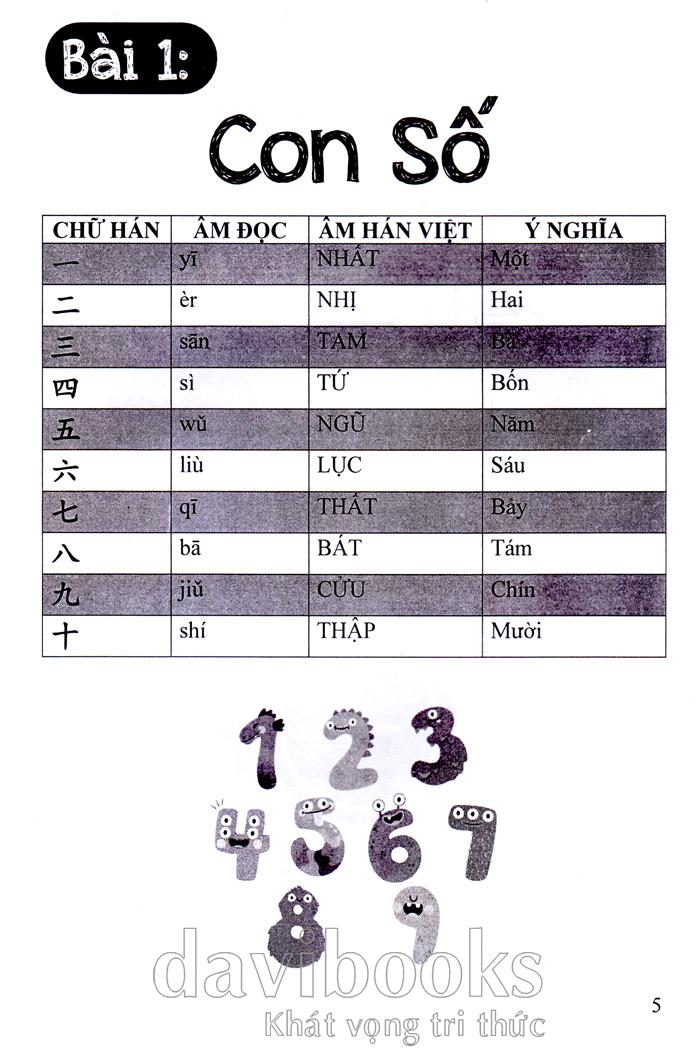 Bài 1:

Con Số

| CHỮ HÁN | ÂM ĐỌC | ÂM HÁN VIỆT | Ý NGHĨA |
|---|---|---|---|
| 一 | yī | NHẤT | Một |
| 二 | èr | NHỊ | Hai |
| 三 | sān | TAM | Ba |
| 四 | sì | TỨ | Bốn |
| 五 | wǔ | NGŨ | Năm |
| 六 | liù | LỤC | Sáu |
| 七 | qī | THẤT | Bảy |
| 八 | bā | BÁT | Tám |
| 九 | jiǔ | CỬU | Chín |
| 十 | shí | THẬP | Mười |

1 2 3
4 5 6 7
8 9

davibooks
Khát vọng tri thức

5